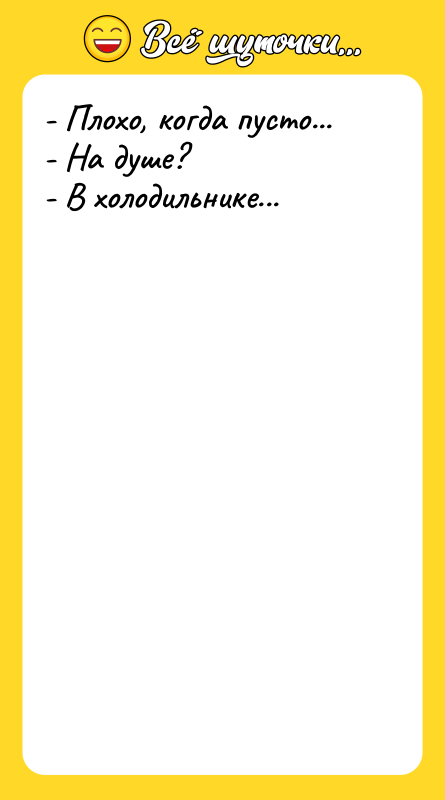 Всё шуточки...

- Плохо, когда пусто...
- На душе?
- В холодильнике...